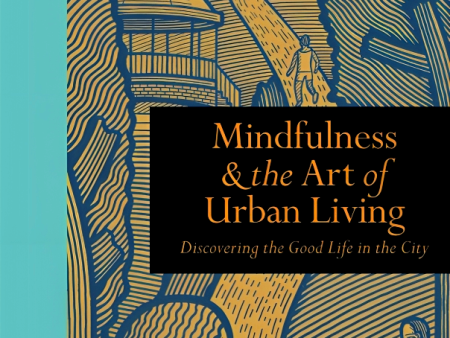 Mindfulness & the Art of Urban Living

Discovering the Good Life in the City